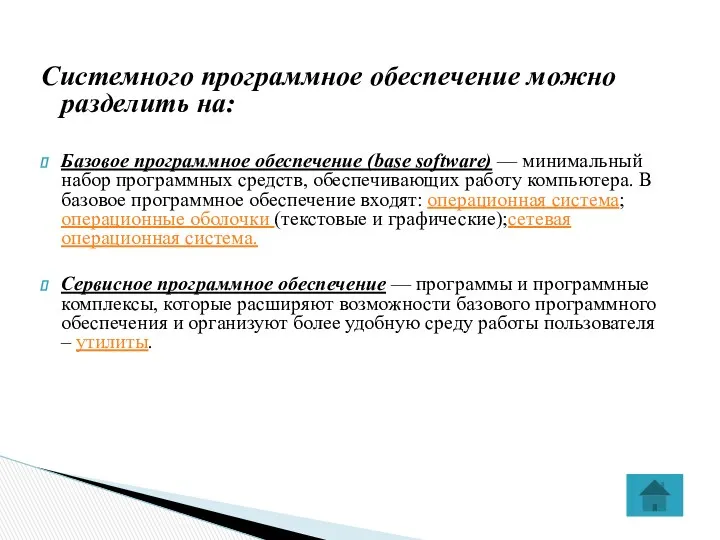 Системного программное обеспечение можно разделить на:

Базовое программное обеспечение (base software) — минимальный набор программных средств, обеспечивающих работу компьютера. В базовое программное обеспечение входят: операционная система; операционные оболочки (текстовые и графические);сетевая операционная система.

Сервисное программное обеспечение — программы и программные комплексы, которые расширяют возможности базового программного обеспечения и организуют более удобную среду работы пользователя – утилиты.